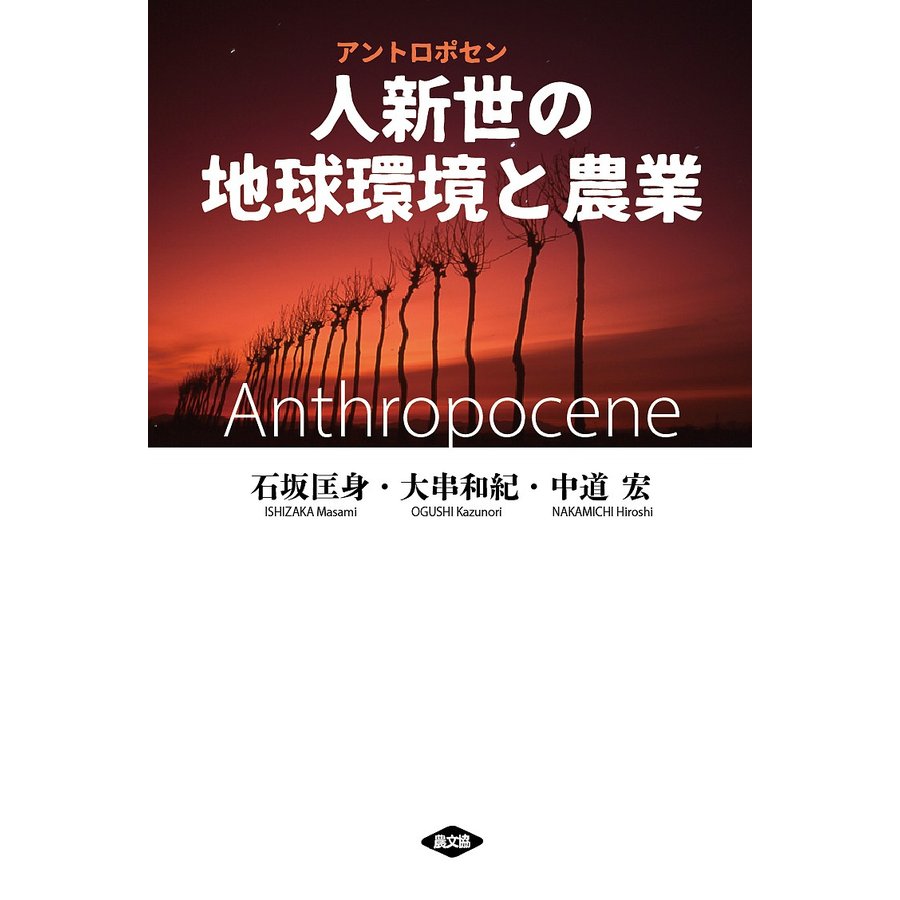 アントロポセン
人新世の
地球環境と農業

Anthropocene

石坂匡身・大串和紀・中道 宏
ISHIZAKA Masami OGUSHI Kazunori NAKAMICHI Hiroshi

農文協